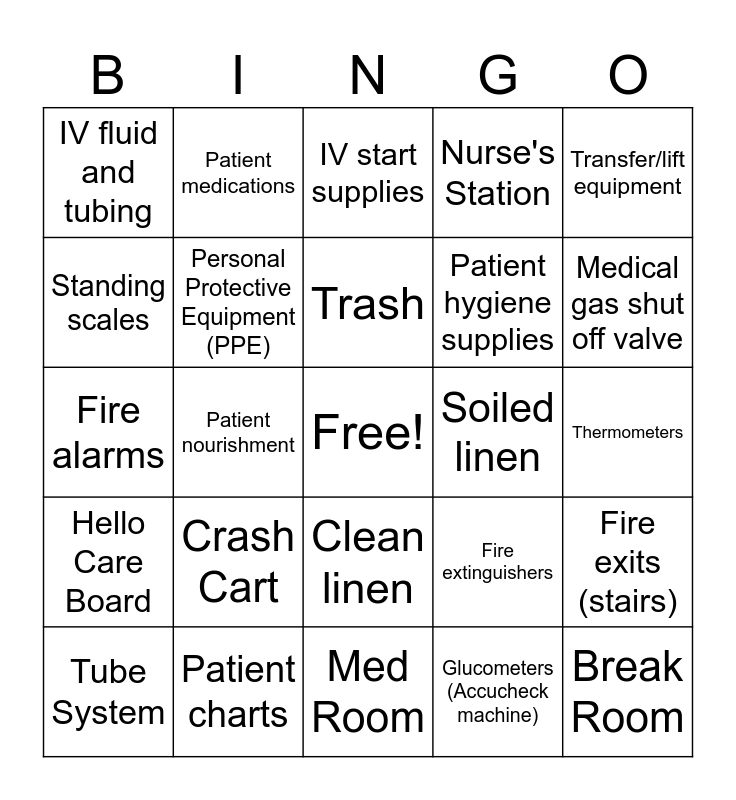 | B | I | N | G | O |
|---|---|---|---|---|
| IV fluid and tubing | Patient medications | IV start supplies | Nurse's Station | Transfer/lift equipment |
| Standing scales | Personal Protective Equipment (PPE) | Trash | Patient hygiene supplies | Medical gas shut off valve |
| Fire alarms | Patient nourishment | Free! | Soiled linen | Thermometers |
| Hello Care Board | Crash Cart | Clean linen | Fire extinguishers | Fire exits (stairs) |
| Tube System | Patient charts | Med Room | Glucometers (Accucheck machine) | Break Room |